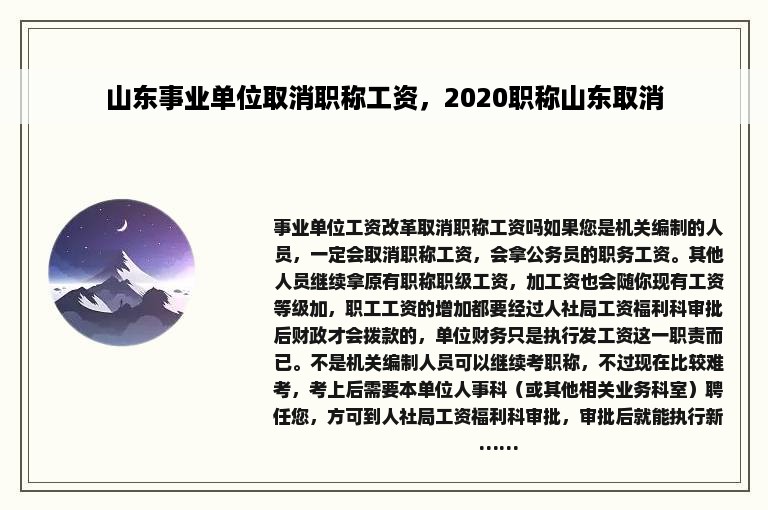 山东事业单位取消职称工资，2020职称山东取消

事业单位工资改革取消职称工资吗如果您是机关编制的人员，一定会取消职称工资，会拿公务员的职务工资。其他人员继续拿原有职称职级工资，加工资也会随你现有工资等级加，职工工资的增加都要经过人社局工资福利科审批后财政才会拨款的，单位财务只是执行发工资这一职责而已。不是机关编制人员可以继续考职称，不过现在比较难考，考上后需要本单位人事科（或其他相关业务科室）聘任您，方可到人社局工资福利科审批，审批后就能执行新……